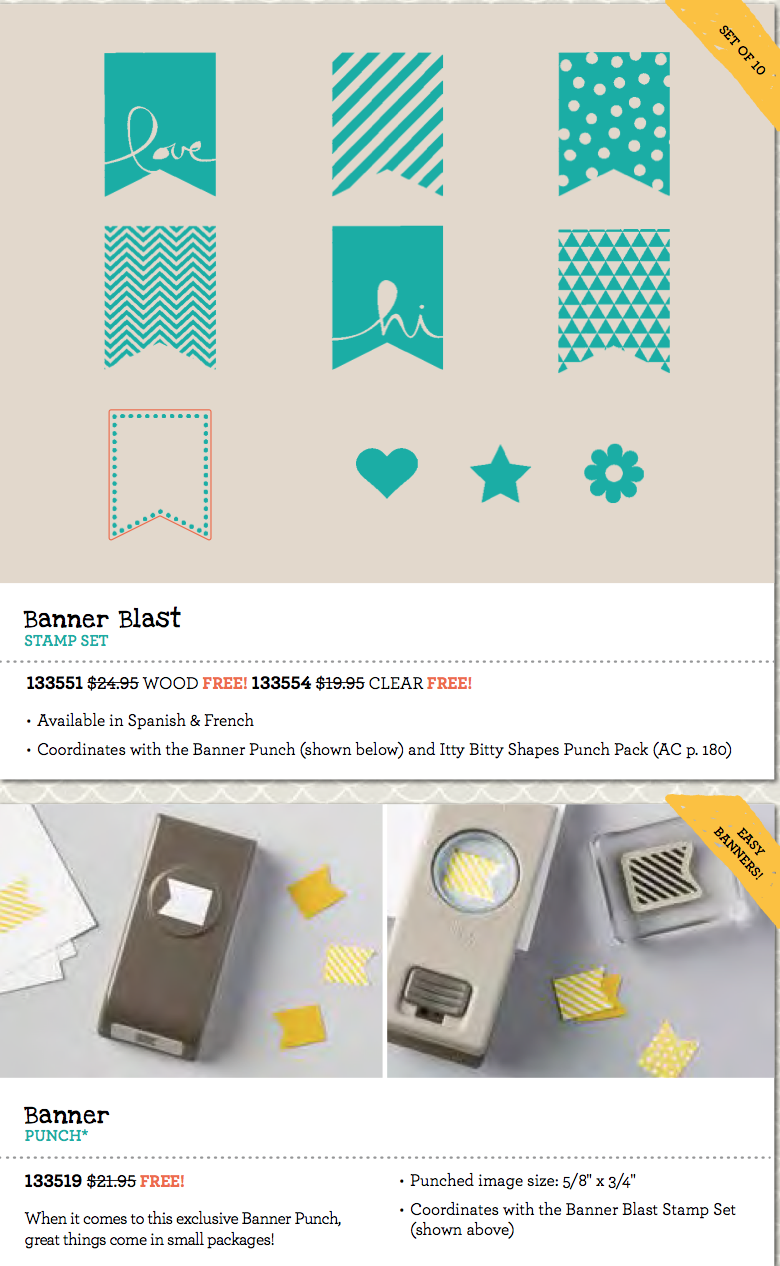 SET OF 10

love

hi

Banner Blast
STAMP SET

133551 $24.95 WOOD FREE! 133554 $19.95 CLEAR FREE!

• Available in Spanish & French
• Coordinates with the Banner Punch (shown below) and Itty Bitty Shapes Punch Pack (AC p. 180)

EASY BANNERS!

Banner
PUNCH*

133519 $21.95 FREE!

When it comes to this exclusive Banner Punch, great things come in small packages!

• Punched image size: 5/8" x 3/4"
• Coordinates with the Banner Blast Stamp Set (shown above)